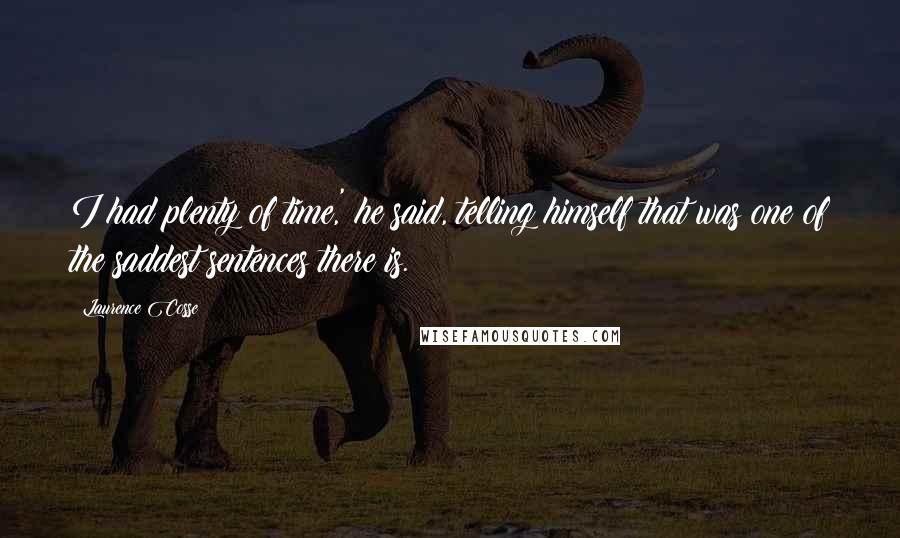 I had plenty of time,' he said, telling himself that was one of the saddest sentences there is.

Laurence Cosse

WISEFAMOUSQUOTES.COM